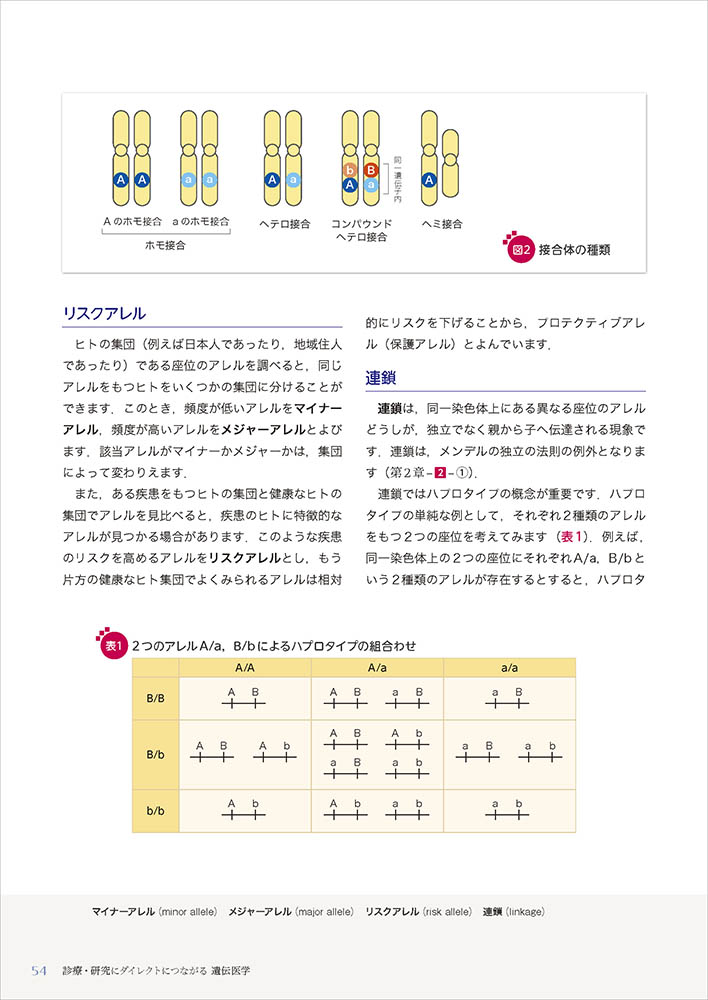 A A a a A a b B A a 同一遺伝子内 A

Aのホモ接合　aのホモ接合　ホモ接合　ヘテロ接合　コンパウンドヘテロ接合　ヘミ接合

図2 接合体の種類

リスクアレル

ヒトの集団（例えば日本人であったり，地域住人であったり）である座位のアレルを調べると，同じアレルをもつヒトをいくつかの集団に分けることができます．このとき，頻度が低いアレルをマイナーアレル，頻度が高いアレルをメジャーアレルとよびます．該当アレルがマイナーかメジャーかは，集団によって変わりえます．

また，ある疾患をもつヒトの集団と健康なヒトの集団でアレルを見比べると，疾患のヒトに特徴的なアレルが見つかる場合があります．このような疾患のリスクを高めるアレルをリスクアレルとし，もう片方の健康なヒト集団でよくみられるアレルは相対的にリスクを下げることから，プロテクティブアレル（保護アレル）とよんでいます．

連鎖

連鎖は，同一染色体上にある異なる座位のアレルどうしが，独立でなく親から子へ伝達される現象です．連鎖は，メンデルの独立の法則の例外となります（第2章-2-①）．

連鎖ではハプロタイプの概念が重要です．ハプロタイプの単純な例として，それぞれ2種類のアレルをもつ2つの座位を考えてみます（表1）．例えば，同一染色体上の2つの座位にそれぞれA/a，B/bという2種類のアレルが存在するとすると，ハプロタ

表1 2つのアレルA/a，B/bによるハプロタイプの組合わせ

| | A/A | A/a | a/a |
|---|---|---|---|
| B/B | A B | A B　a B | a B |
| B/b | A B　A b | A B　A b　a B　a b | a B　a b |
| b/b | A b | A b　a b | a b |

マイナーアレル (minor allele)　メジャーアレル (major allele)　リスクアレル (risk allele)　連鎖 (linkage)

54　診療・研究にダイレクトにつながる 遺伝医学